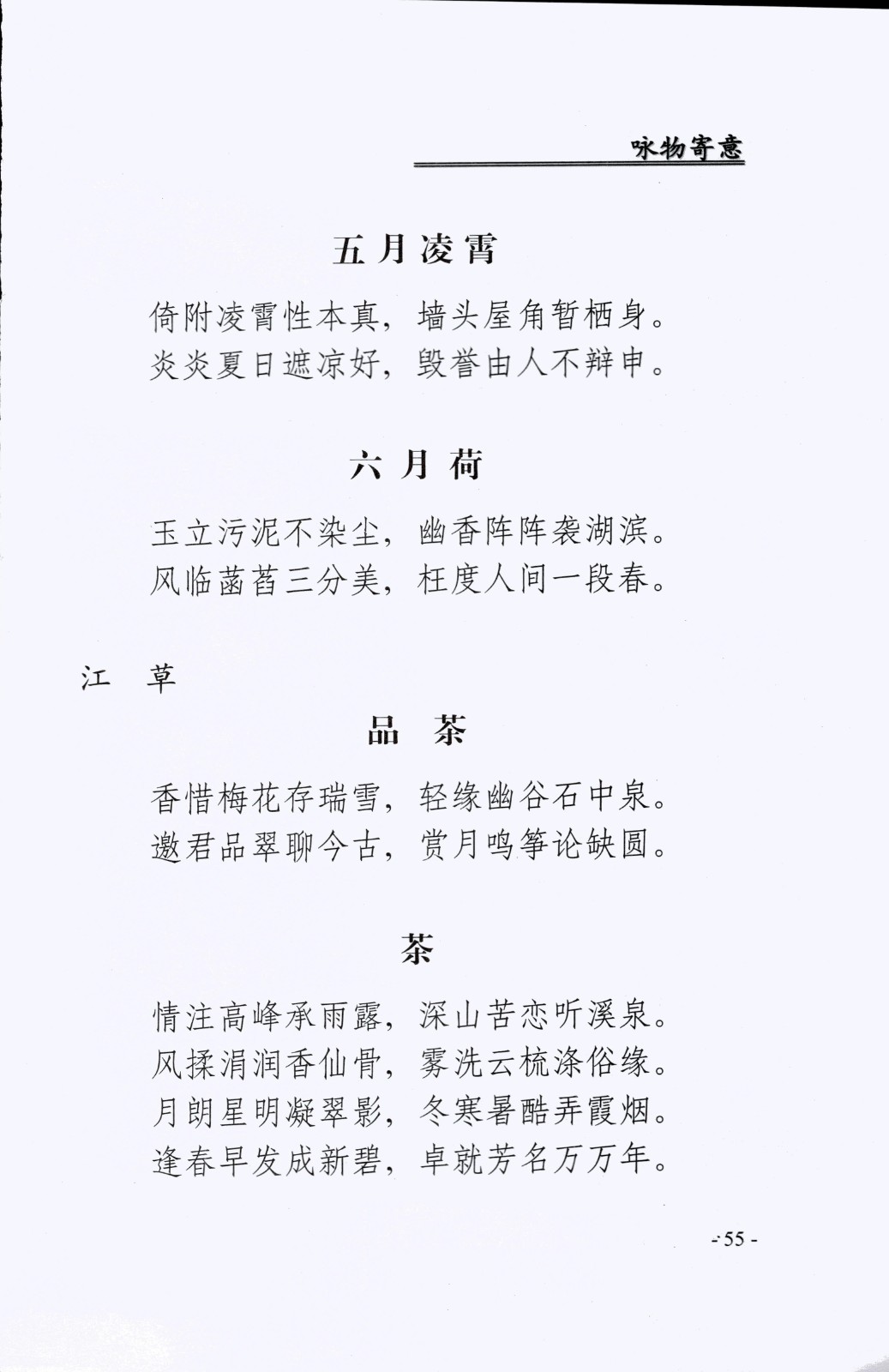 咏物寄意

五月凌霄

倚附凌霄性本真，墙头屋角暂栖身。
炎炎夏日遮凉好，毁誉由人不辩申。

六月荷

玉立污泥不染尘，幽香阵阵袭湖滨。
风临菡萏三分美，枉度人间一段春。

江　草

品　茶

香惜梅花存瑞雪，轻缘幽谷石中泉。
邀君品翠聊今古，赏月鸣筝论缺圆。

茶

情注高峰承雨露，深山苦恋听溪泉。
风揉涓润香仙骨，雾洗云梳涤俗缘。
月朗星明凝翠影，冬寒暑酷弄霞烟。
逢春早发成新碧，卓就芳名万万年。

- 55 -